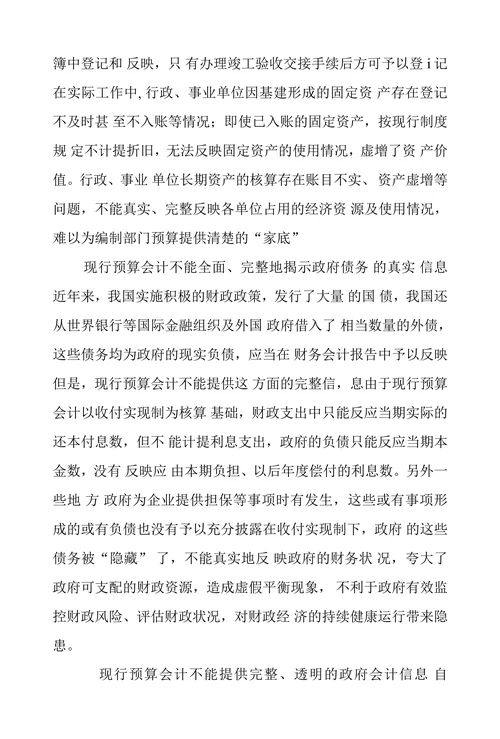 簿中登记和 反映，只 有办理竣工验收交接手续后方可予以登 i 记在实际工作中, 行政、事业单位因基建形成的固定资 产存在登记不及时甚 至不入账等情况；即使已入账的固定资产，按现行制度规 定不计提折旧，无法反映固定资产的使用情况，虚增了资 产价值。行政、事业 单位长期资产的核算存在账目不实、资产虚增等问题，不能真实、完整反映各单位占用的经济资 源及使用情况，难以为编制部门预算提供清楚的“家底”

现行预算会计不能全面、完整地揭示政府债务 的真实 信息近年来，我国实施积极的财政政策，发行了大量 的国 债，我国还从世界银行等国际金融组织及外国 政府借入了 相当数量的外债，这些债务均为政府的现实负债，应当在 财务会计报告中予以反映但是，现行预算会计不能提供这 方面的完整信，息由于现行预算会计以收付实现制为核算 基础，财政支出中只能反应当期实际的还本付息数，但不 能计提利息支出，政府的负债只能反应当期本金数，没有 反映应 由本期负担、以后年度偿付的利息数。另外一些地 方 政府为企业提供担保等事项时有发生，这些或有事项形成的或有负债也没有予以充分披露在收付实现制下，政府 的这些债务被“隐藏” 了，不能真实地反 映政府的财务状 况，夸大了政府可支配的财政资源，造成虚假平衡现象， 不利于政府有效监控财政风险、评估财政状况，对财政经 济的持续健康运行带来隐患。

现行预算会计不能提供完整、透明的政府会计信息 自